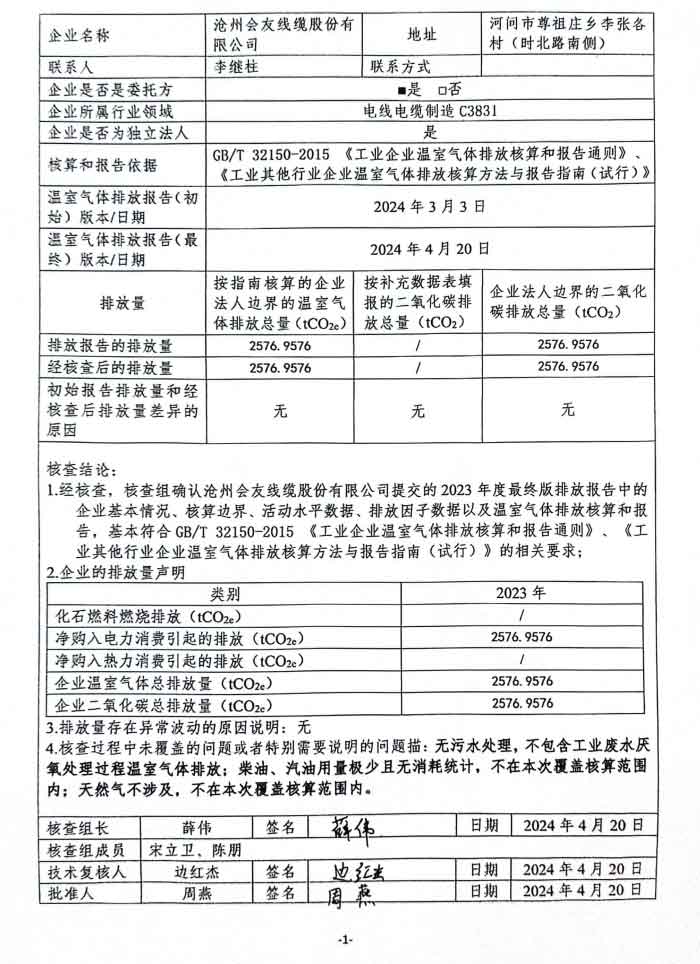 | 企业名称 | 沧州会友线缆股份有限公司 | 地址 | 河间市尊祖庄乡李张各村（时北路南侧） |
|---|---|---|---|
| 联系人 | 李继柱 | 联系方式 | |
| 企业是否是委托方 | ■是 □否 | | |
| 企业所属行业领域 | 电线电缆制造 C3831 | | |
| 企业是否为独立法人 | 是 | | |
| 核算和报告依据 | GB/T 32150-2015 《工业企业温室气体排放核算和报告通则》、《工业其他行业企业温室气体排放核算方法与报告指南（试行）》 | | |
| 温室气体排放报告（初始）版本/日期 | 2024 年 3 月 3 日 | | |
| 温室气体排放报告（最终）版本/日期 | 2024 年 4 月 20 日 | | |
| 排放量 | 按指南核算的企业法人边界的温室气体排放总量（$tCO_{2e}$） | 按补充数据表填报的二氧化碳排放总量（$tCO_2$） | 企业法人边界的二氧化碳排放总量（$tCO_2$） |
| 排放报告的排放量 | 2576.9576 | / | 2576.9576 |
| 经核查后的排放量 | 2576.9576 | / | 2576.9576 |
| 初始报告排放量和经核查后排放量差异的原因 | 无 | 无 | 无 |

核查结论：
1.经核查，核查组确认沧州会友线缆股份有限公司提交的 2023 年度最终版排放报告中的企业基本情况、核算边界、活动水平数据、排放因子数据以及温室气体排放核算和报告，基本符合 GB/T 32150-2015 《工业企业温室气体排放核算和报告通则》、《工业其他行业企业温室气体排放核算方法与报告指南（试行）》的相关要求；
2.企业的排放量声明

| 类别 | 2023 年 |
|---|---|
| 化石燃料燃烧排放（$tCO_{2e}$） | / |
| 净购入电力消费引起的排放（$tCO_{2e}$） | 2576.9576 |
| 净购入热力消费引起的排放（$tCO_{2e}$） | / |
| 企业温室气体总排放量（$tCO_{2e}$） | 2576.9576 |
| 企业二氧化碳总排放量（$tCO_{2e}$） | 2576.9576 |

3.排放量存在异常波动的原因说明：无
4.核查过程中未覆盖的问题或者特别需要说明的问题描：无污水处理，不包含工业废水厌氧处理过程温室气体排放；柴油、汽油用量极少且无消耗统计，不在本次覆盖核算范围内；天然气不涉及，不在本次覆盖核算范围内。

| 核查组长 | 薛伟 | 签名 | 薛伟 | 日期 | 2024 年 4 月 20 日 |
|---|---|---|---|---|---|
| 核查组成员 | 宋立卫、陈朋 | | | | |
| 技术复核人 | 边红杰 | 签名 | 边红杰 | 日期 | 2024 年 4 月 20 日 |
| 批准人 | 周燕 | 签名 | 周燕 | 日期 | 2024 年 4 月 20 日 |

-1-